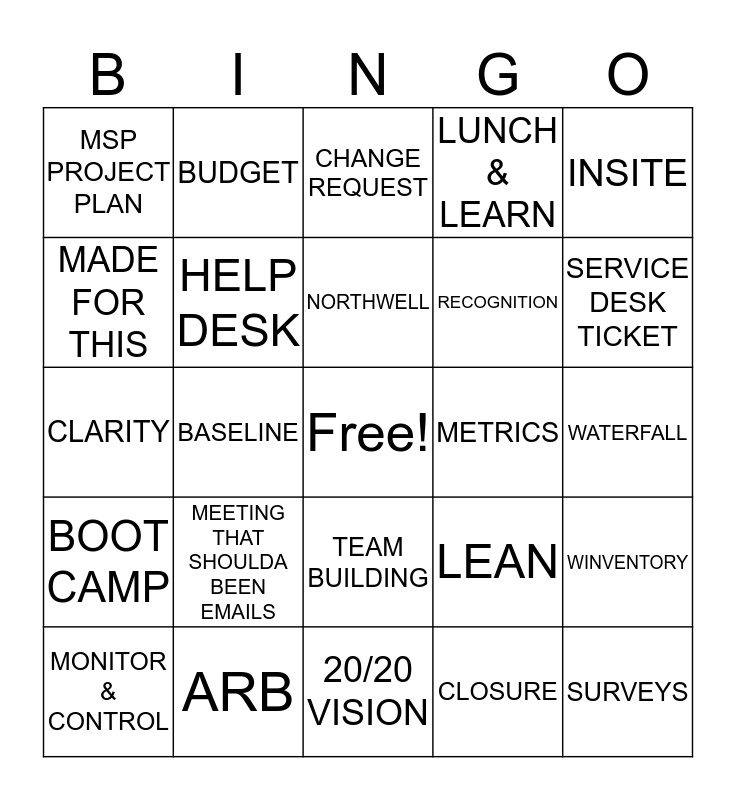 | B | I | N | G | O |
|---|---|---|---|---|
| MSP PROJECT PLAN | BUDGET | CHANGE REQUEST | LUNCH & LEARN | INSITE |
| MADE FOR THIS | HELP DESK | NORTHWELL | RECOGNITION | SERVICE DESK TICKET |
| CLARITY | BASELINE | Free! | METRICS | WATERFALL |
| BOOT CAMP | MEETING THAT SHOULDA BEEN EMAILS | TEAM BUILDING | LEAN | WINVENTORY |
| MONITOR & CONTROL | ARB | 20/20 VISION | CLOSURE | SURVEYS |